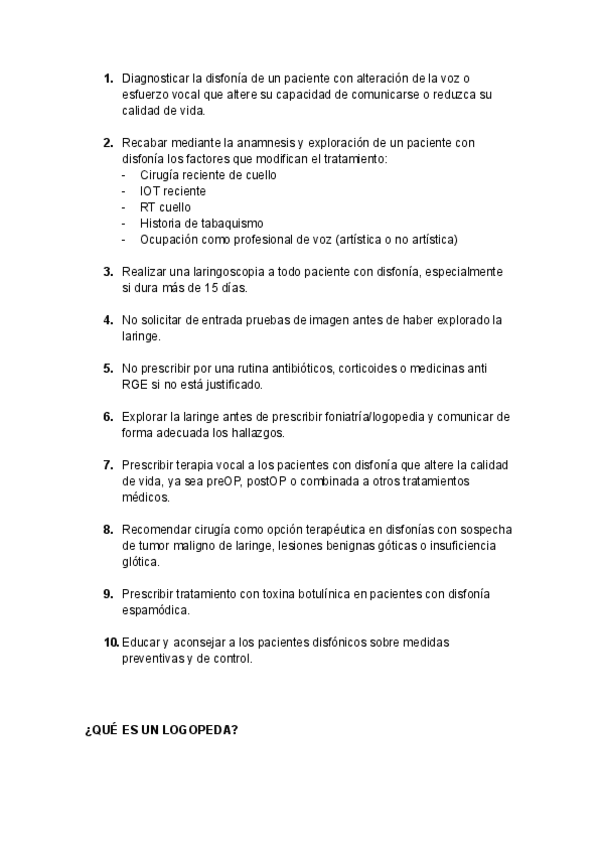 1. Diagnosticar la disfonía de un paciente con alteración de la voz o esfuerzo vocal que altere su capacidad de comunicarse o reduzca su calidad de vida.

2. Recabar mediante la anamnesis y exploración de un paciente con disfonía los factores que modifican el tratamiento:
- Cirugía reciente de cuello
- IOT reciente
- RT cuello
- Historia de tabaquismo
- Ocupación como profesional de voz (artística o no artística)

3. Realizar una laringoscopia a todo paciente con disfonía, especialmente si dura más de 15 días.

4. No solicitar de entrada pruebas de imagen antes de haber explorado la laringe.

5. No prescribir por una rutina antibióticos, corticoides o medicinas anti RGE si no está justificado.

6. Explorar la laringe antes de prescribir foniatría/logopedia y comunicar de forma adecuada los hallazgos.

7. Prescribir terapia vocal a los pacientes con disfonía que altere la calidad de vida, ya sea preOP, postOP o combinada a otros tratamientos médicos.

8. Recomendar cirugía como opción terapéutica en disfonías con sospecha de tumor maligno de laringe, lesiones benignas góticas o insuficiencia glótica.

9. Prescribir tratamiento con toxina botulínica en pacientes con disfonía espamódica.

10. Educar y aconsejar a los pacientes disfónicos sobre medidas preventivas y de control.

¿QUÉ ES UN LOGOPEDA?